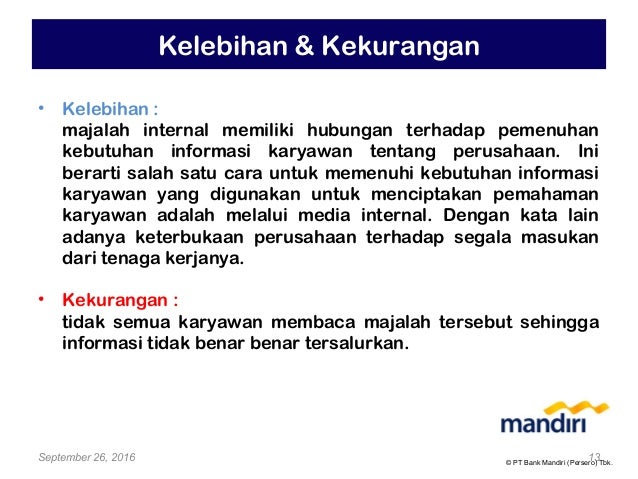 Kelebihan & Kekurangan

• Kelebihan :
majalah internal memiliki hubungan terhadap pemenuhan kebutuhan informasi karyawan tentang perusahaan. Ini berarti salah satu cara untuk memenuhi kebutuhan informasi karyawan yang digunakan untuk menciptakan pemahaman karyawan adalah melalui media internal. Dengan kata lain adanya keterbukaan perusahaan terhadap segala masukan dari tenaga kerjanya.

• Kekurangan :
tidak semua karyawan membaca majalah tersebut sehingga informasi tidak benar benar tersalurkan.

mandiri

September 26, 2016

13

© PT Bank Mandiri (Persero) Tbk.